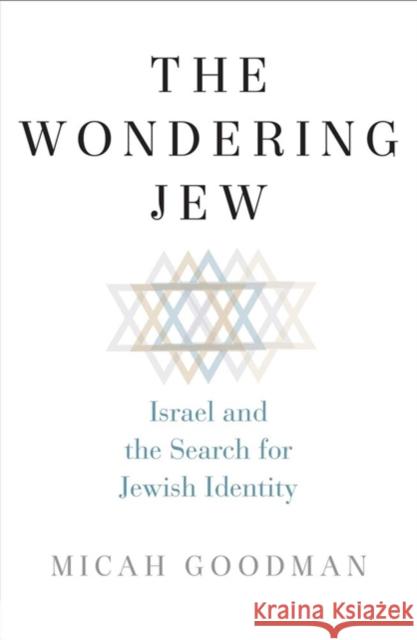 THE WONDERING JEW

Israel and the Search for Jewish Identity

MICAH GOODMAN

Kraina Książek